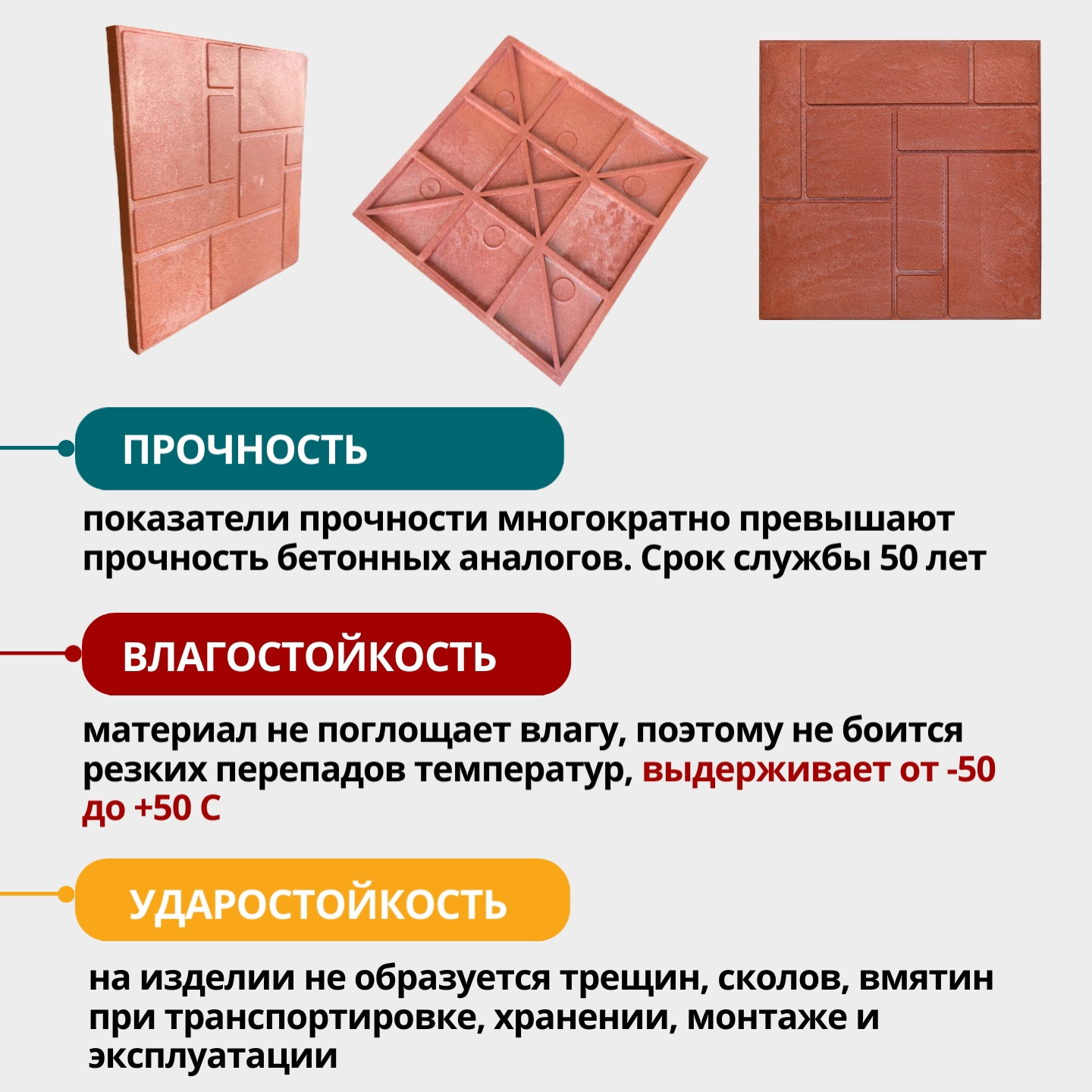 ПРОЧНОСТЬ

показатели прочности многократно превышают прочность бетонных аналогов. Срок службы 50 лет

ВЛАГОСТОЙКОСТЬ

материал не поглощает влагу, поэтому не боится резких перепадов температур, выдерживает от -50 до +50 С

УДАРОСТОЙКОСТЬ

на изделии не образуется трещин, сколов, вмятин при транспортировке, хранении, монтаже и эксплуатации